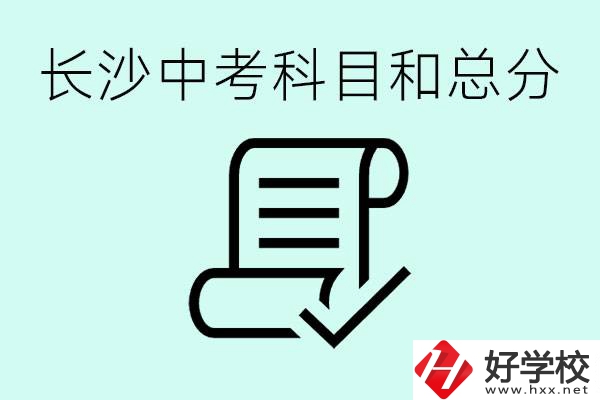 长沙中考科目和总分

好学校
www.hxx.net